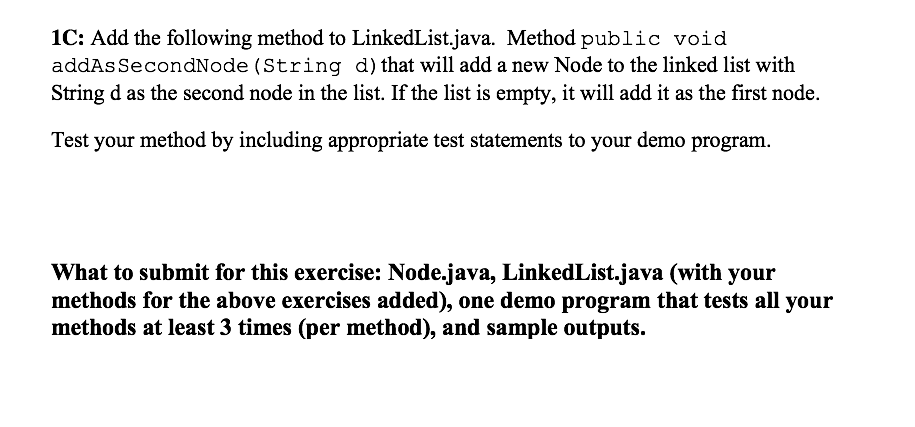 1C: Add the following method to LinkedList.java. Method public void addAsSecondNode(String d) that will add a new Node to the linked list with String d as the second node in the list. If the list is empty, it will add it as the first node.

Test your method by including appropriate test statements to your demo program.

What to submit for this exercise: Node.java, LinkedList.java (with your methods for the above exercises added), one demo program that tests all your methods at least 3 times (per method), and sample outputs.